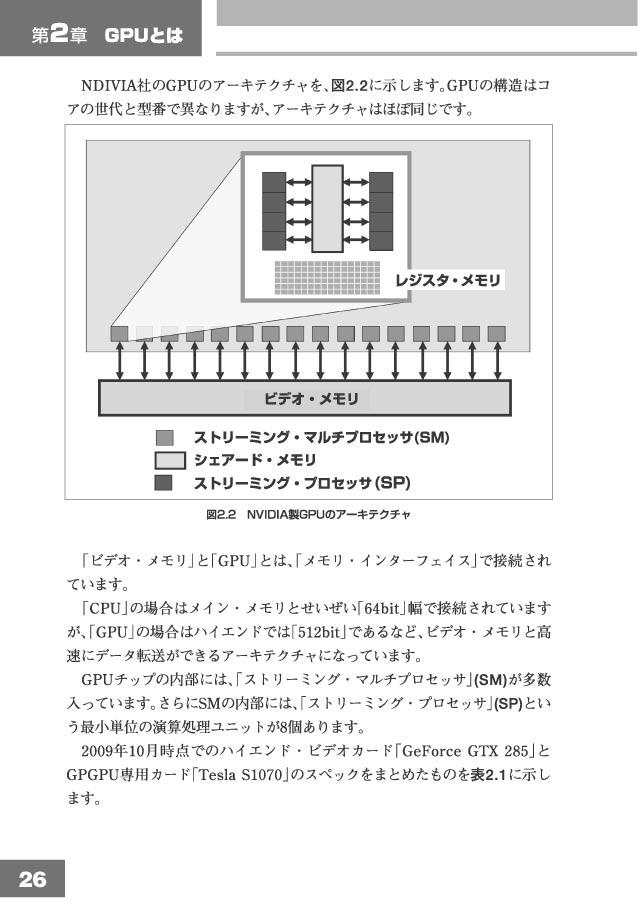 第2章　GPUとは

NDIVIA社のGPUのアーキテクチャを、図2.2に示します。GPUの構造はコアの世代と型番で異なりますが、アーキテクチャはほぼ同じです。

レジスタ・メモリ

ビデオ・メモリ

ストリーミング・マルチプロセッサ(SM)
シェアード・メモリ
ストリーミング・プロセッサ(SP)

図2.2　NVIDIA製GPUのアーキテクチャ

「ビデオ・メモリ」と「GPU」とは、「メモリ・インターフェイス」で接続されています。

「CPU」の場合はメイン・メモリとせいぜい「64bit」幅で接続されていますが、「GPU」の場合はハイエンドでは「512bit」であるなど、ビデオ・メモリと高速にデータ転送ができるアーキテクチャになっています。

GPUチップの内部には、「ストリーミング・マルチプロセッサ」(SM)が多数入っています。さらにSMの内部には、「ストリーミング・プロセッサ」(SP)という最小単位の演算処理ユニットが8個あります。

2009年10月時点でのハイエンド・ビデオカード「GeForce GTX 285」とGPGPU専用カード「Tesla S1070」のスペックをまとめたものを表2.1に示します。

26